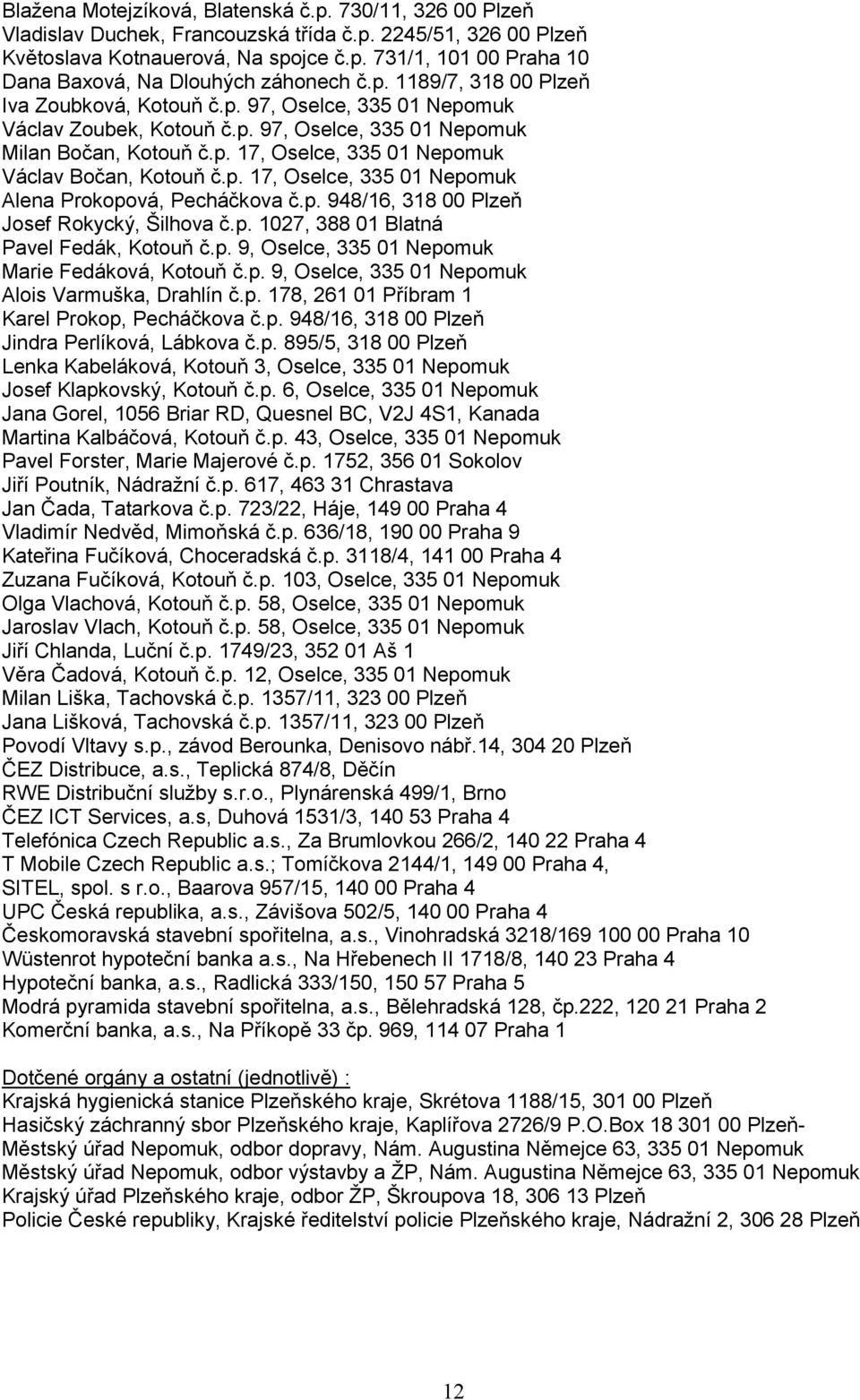 Blažena Motejzíková, Blatenská č.p. 730/11, 326 00 Plzeň
Vladislav Duchek, Francouzská třída č.p. 2245/51, 326 00 Plzeň
Květoslava Kotnauerová, Na spojce č.p. 731/1, 101 00 Praha 10
Dana Baxová, Na Dlouhých záhonech č.p. 1189/7, 318 00 Plzeň
Iva Zoubková, Kotouň č.p. 97, Oselce, 335 01 Nepomuk
Václav Zoubek, Kotouň č.p. 97, Oselce, 335 01 Nepomuk
Milan Bočan, Kotouň č.p. 17, Oselce, 335 01 Nepomuk
Václav Bočan, Kotouň č.p. 17, Oselce, 335 01 Nepomuk
Alena Prokopová, Pecháčkova č.p. 948/16, 318 00 Plzeň
Josef Rokycký, Šilhova č.p. 1027, 388 01 Blatná
Pavel Fedák, Kotouň č.p. 9, Oselce, 335 01 Nepomuk
Marie Fedáková, Kotouň č.p. 9, Oselce, 335 01 Nepomuk
Alois Varmuška, Drahlín č.p. 178, 261 01 Příbram 1
Karel Prokop, Pecháčkova č.p. 948/16, 318 00 Plzeň
Jindra Perlíková, Lábkova č.p. 895/5, 318 00 Plzeň
Lenka Kabeláková, Kotouň 3, Oselce, 335 01 Nepomuk
Josef Klapkovský, Kotouň č.p. 6, Oselce, 335 01 Nepomuk
Jana Gorel, 1056 Briar RD, Quesnel BC, V2J 4S1, Kanada
Martina Kalbáčová, Kotouň č.p. 43, Oselce, 335 01 Nepomuk
Pavel Forster, Marie Majerové č.p. 1752, 356 01 Sokolov
Jiří Poutník, Nádražní č.p. 617, 463 31 Chrastava
Jan Čada, Tatarkova č.p. 723/22, Háje, 149 00 Praha 4
Vladimír Nedvěd, Mimoňská č.p. 636/18, 190 00 Praha 9
Kateřina Fučíková, Choceradská č.p. 3118/4, 141 00 Praha 4
Zuzana Fučíková, Kotouň č.p. 103, Oselce, 335 01 Nepomuk
Olga Vlachová, Kotouň č.p. 58, Oselce, 335 01 Nepomuk
Jaroslav Vlach, Kotouň č.p. 58, Oselce, 335 01 Nepomuk
Jiří Chlanda, Luční č.p. 1749/23, 352 01 Aš 1
Věra Čadová, Kotouň č.p. 12, Oselce, 335 01 Nepomuk
Milan Liška, Tachovská č.p. 1357/11, 323 00 Plzeň
Jana Lišková, Tachovská č.p. 1357/11, 323 00 Plzeň
Povodí Vltavy s.p., závod Berounka, Denisovo nábř.14, 304 20 Plzeň
ČEZ Distribuce, a.s., Teplická 874/8, Děčín
RWE Distribuční služby s.r.o., Plynárenská 499/1, Brno
ČEZ ICT Services, a.s, Duhová 1531/3, 140 53 Praha 4
Telefónica Czech Republic a.s., Za Brumlovkou 266/2, 140 22 Praha 4
T Mobile Czech Republic a.s.; Tomíčkova 2144/1, 149 00 Praha 4,
SITEL, spol. s r.o., Baarova 957/15, 140 00 Praha 4
UPC Česká republika, a.s., Závišova 502/5, 140 00 Praha 4
Českomoravská stavební spořitelna, a.s., Vinohradská 3218/169 100 00 Praha 10
Wüstenrot hypoteční banka a.s., Na Hřebenech II 1718/8, 140 23 Praha 4
Hypoteční banka, a.s., Radlická 333/150, 150 57 Praha 5
Modrá pyramida stavební spořitelna, a.s., Bělehradská 128, čp.222, 120 21 Praha 2
Komerční banka, a.s., Na Příkopě 33 čp. 969, 114 07 Praha 1

Dotčené orgány a ostatní (jednotlivě) :
Krajská hygienická stanice Plzeňského kraje, Skrétova 1188/15, 301 00 Plzeň
Hasičský záchranný sbor Plzeňského kraje, Kaplířova 2726/9 P.O.Box 18 301 00 Plzeň-
Městský úřad Nepomuk, odbor dopravy, Nám. Augustina Němejce 63, 335 01 Nepomuk
Městský úřad Nepomuk, odbor výstavby a ŽP, Nám. Augustina Němejce 63, 335 01 Nepomuk
Krajský úřad Plzeňského kraje, odbor ŽP, Škroupova 18, 306 13 Plzeň
Policie České republiky, Krajské ředitelství policie Plzeňského kraje, Nádražní 2, 306 28 Plzeň

12